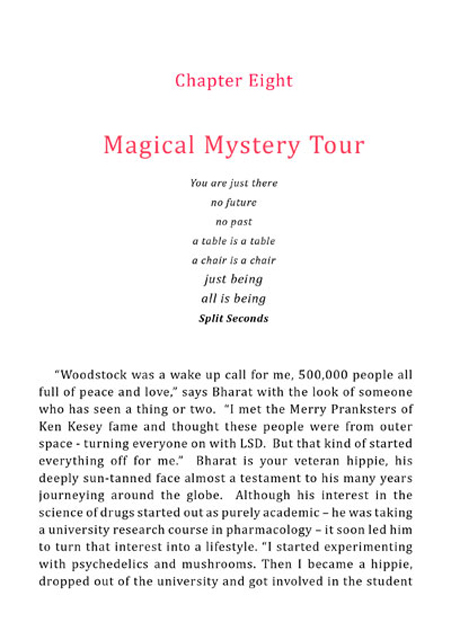 Chapter Eight

Magical Mystery Tour

You are just there
no future
no past
a table is a table
a chair is a chair
just being
all is being
Split Seconds

"Woodstock was a wake up call for me, 500,000 people all full of peace and love," says Bharat with the look of someone who has seen a thing or two. "I met the Merry Pranksters of Ken Kesey fame and thought these people were from outer space - turning everyone on with LSD. But that kind of started everything off for me." Bharat is your veteran hippie, his deeply sun-tanned face almost a testament to his many years journeying around the globe. Although his interest in the science of drugs started out as purely academic – he was taking a university research course in pharmacology – it soon led him to turn that interest into a lifestyle. "I started experimenting with psychedelics and mushrooms. Then I became a hippie, dropped out of the university and got involved in the student